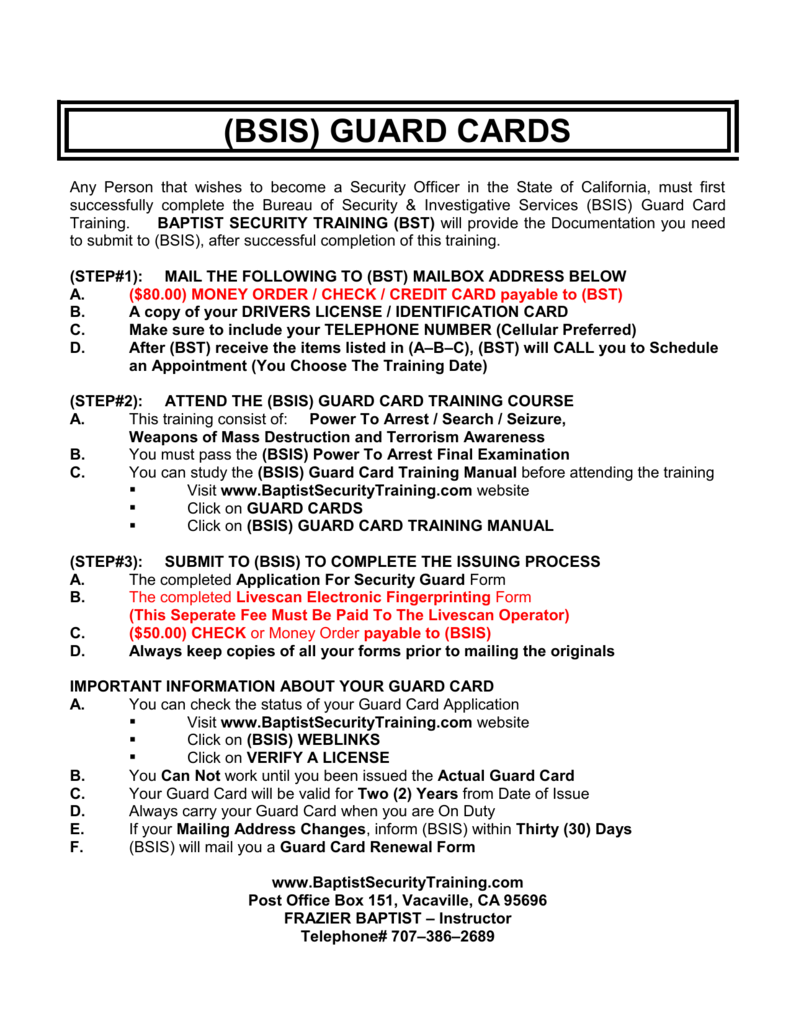 (BSIS) GUARD CARDS

Any Person that wishes to become a Security Officer in the State of California, must first successfully complete the Bureau of Security & Investigative Services (BSIS) Guard Card Training. BAPTIST SECURITY TRAINING (BST) will provide the Documentation you need to submit to (BSIS), after successful completion of this training.

(STEP#1): MAIL THE FOLLOWING TO (BST) MAILBOX ADDRESS BELOW
A. ($80.00) MONEY ORDER / CHECK / CREDIT CARD payable to (BST)
B. A copy of your DRIVERS LICENSE / IDENTIFICATION CARD
C. Make sure to include your TELEPHONE NUMBER (Cellular Preferred)
D. After (BST) receive the items listed in (A–B–C), (BST) will CALL you to Schedule an Appointment (You Choose The Training Date)

(STEP#2): ATTEND THE (BSIS) GUARD CARD TRAINING COURSE
A. This training consist of: Power To Arrest / Search / Seizure, Weapons of Mass Destruction and Terrorism Awareness
B. You must pass the (BSIS) Power To Arrest Final Examination
C. You can study the (BSIS) Guard Card Training Manual before attending the training
▪ Visit www.BaptistSecurityTraining.com website
▪ Click on GUARD CARDS
▪ Click on (BSIS) GUARD CARD TRAINING MANUAL

(STEP#3): SUBMIT TO (BSIS) TO COMPLETE THE ISSUING PROCESS
A. The completed Application For Security Guard Form
B. The completed Livescan Electronic Fingerprinting Form (This Seperate Fee Must Be Paid To The Livescan Operator)
C. ($50.00) CHECK or Money Order payable to (BSIS)
D. Always keep copies of all your forms prior to mailing the originals

IMPORTANT INFORMATION ABOUT YOUR GUARD CARD
A. You can check the status of your Guard Card Application
▪ Visit www.BaptistSecurityTraining.com website
▪ Click on (BSIS) WEBLINKS
▪ Click on VERIFY A LICENSE
B. You Can Not work until you been issued the Actual Guard Card
C. Your Guard Card will be valid for Two (2) Years from Date of Issue
D. Always carry your Guard Card when you are On Duty
E. If your Mailing Address Changes, inform (BSIS) within Thirty (30) Days
F. (BSIS) will mail you a Guard Card Renewal Form

www.BaptistSecurityTraining.com
Post Office Box 151, Vacaville, CA 95696
FRAZIER BAPTIST – Instructor
Telephone# 707–386–2689